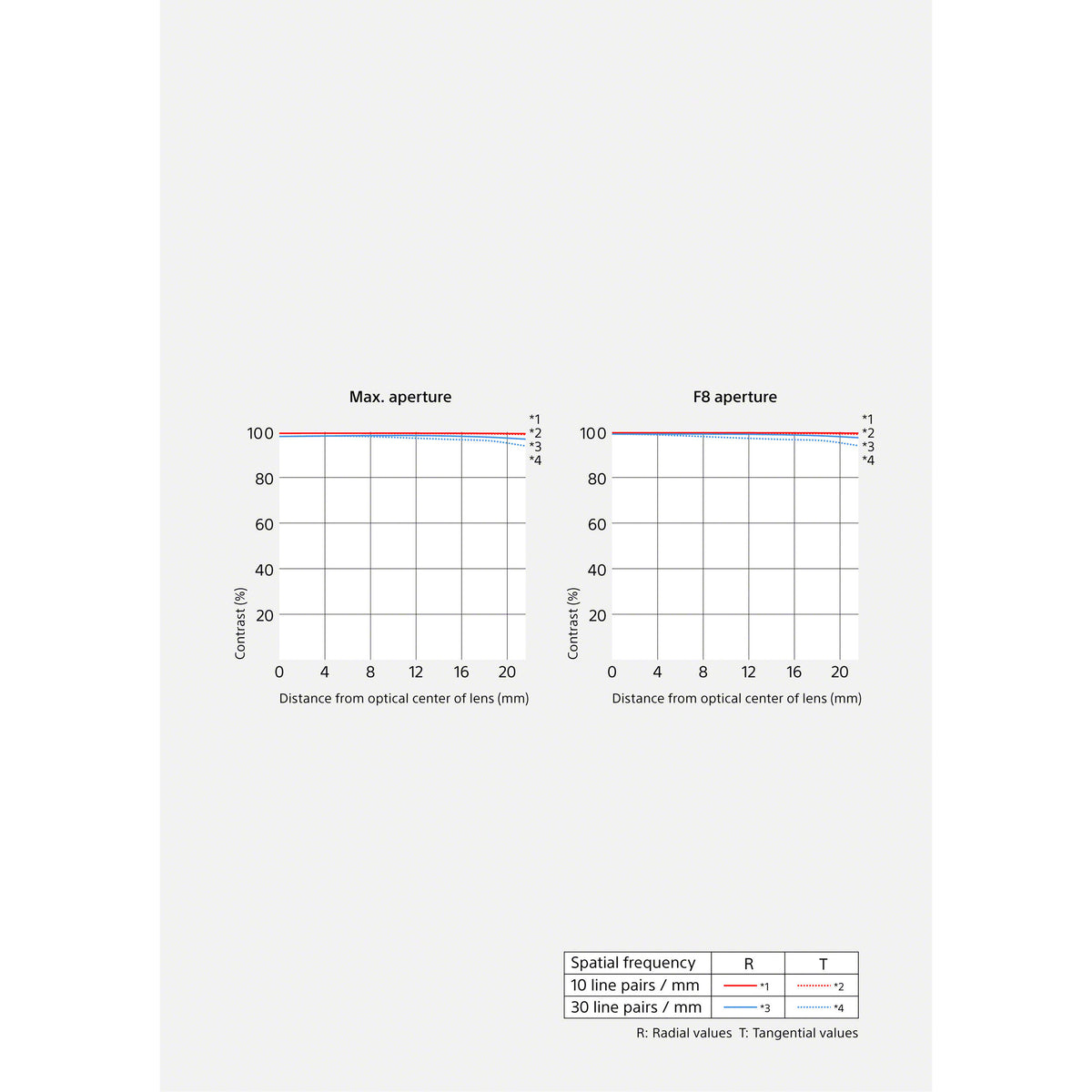 Max. aperture

*1
*2
*3
*4

100
80
60
40
20
Contrast (%)
0 4 8 12 16 20
Distance from optical center of lens (mm)

F8 aperture

*1
*2
*3
*4

100
80
60
40
20
Contrast (%)
0 4 8 12 16 20
Distance from optical center of lens (mm)

| Spatial frequency | R | T |
|---|---|---|
| 10 line pairs / mm | *1 | *2 |
| 30 line pairs / mm | *3 | *4 |

R: Radial values T: Tangential values